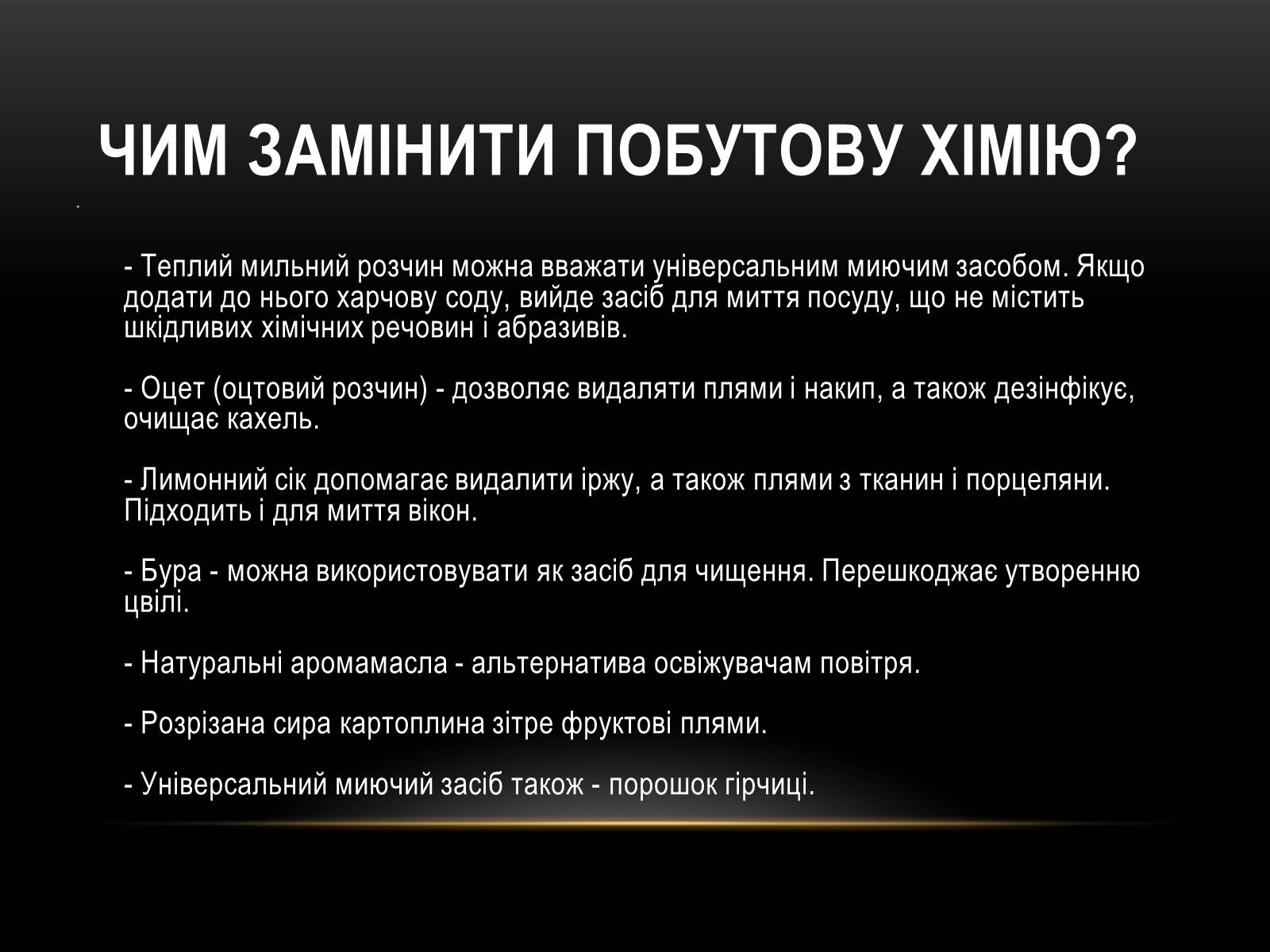 ЧИМ ЗАМІНИТИ ПОБУТОВУ ХІМІЮ?

- Теплий мильний розчин можна вважати універсальним миючим засобом. Якщо додати до нього харчову соду, вийде засіб для миття посуду, що не містить шкідливих хімічних речовин і абразивів.

- Оцет (оцтовий розчин) - дозволяє видаляти плями і накип, а також дезінфікує, очищає кахель.

- Лимонний сік допомагає видалити іржу, а також плями з тканин і порцеляни. Підходить і для миття вікон.

- Бура - можна використовувати як засіб для чищення. Перешкоджає утворенню цвілі.

- Натуральні аромамасла - альтернатива освіжувачам повітря.

- Розрізана сира картоплина зітре фруктові плями.

- Універсальний миючий засіб також - порошок гірчиці.